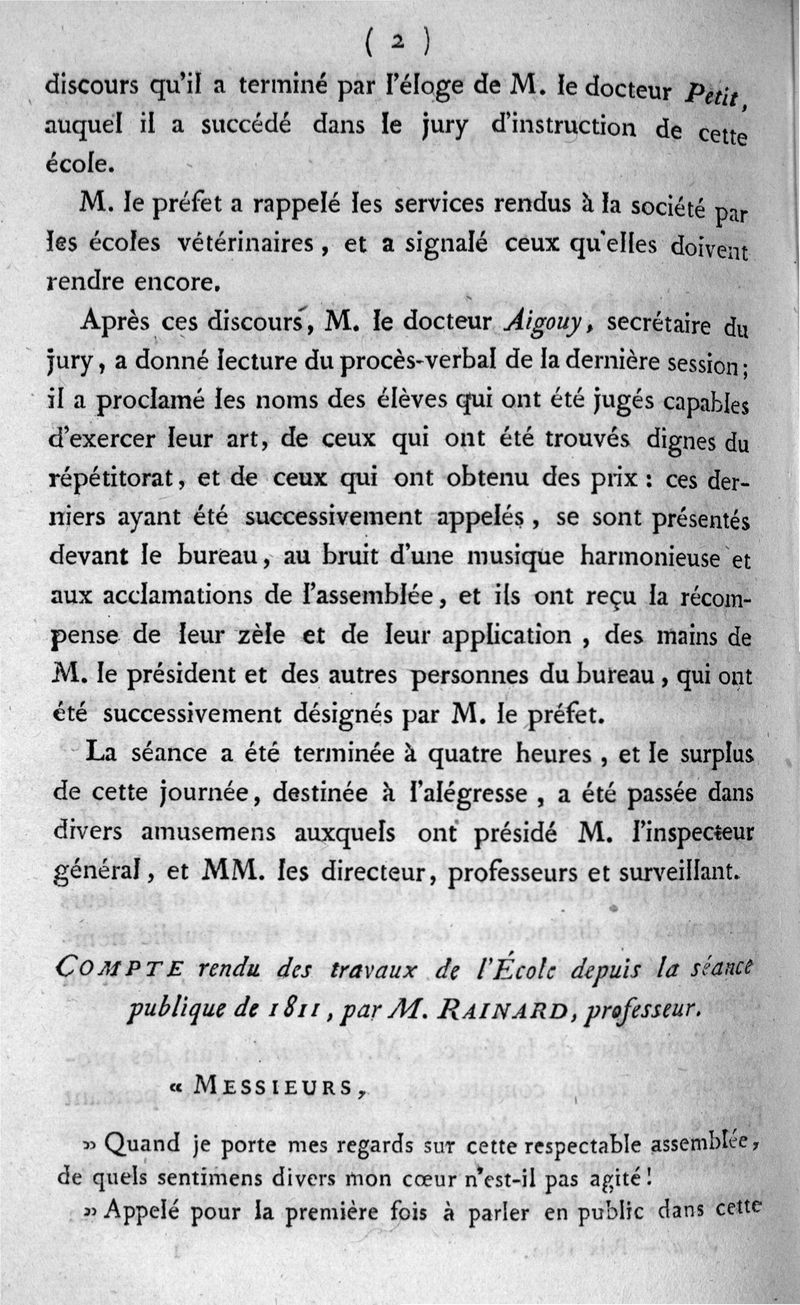 ( 2 )

discours qu'il a terminé par l'éloge de M. le docteur Petit, auquel il a succédé dans le jury d'instruction de cette école.

M. le préfet a rappelé les services rendus à la société par les écoles vétérinaires, et a signalé ceux qu'elles doivent rendre encore.

Après ces discours, M. le docteur Aigouy, secrétaire du jury, a donné lecture du procès-verbal de la dernière session; il a proclamé les noms des élèves qui ont été jugés capables d'exercer leur art, de ceux qui ont été trouvés dignes du répétitorat, et de ceux qui ont obtenu des prix : ces derniers ayant été successivement appelés, se sont présentés devant le bureau, au bruit d'une musique harmonieuse et aux acclamations de l'assemblée, et ils ont reçu la récompense de leur zèle et de leur application, des mains de M. le président et des autres personnes du bureau, qui ont été successivement désignés par M. le préfet.

La séance a été terminée à quatre heures, et le surplus de cette journée, destinée à l'alégresse, a été passée dans divers amusemens auxquels ont présidé M. l'inspecteur général, et MM. les directeur, professeurs et surveillant.

COMPTE rendu des travaux de l'École depuis la séance publique de 1811, par M. RAINARD, professeur.

« MESSIEURS,

» Quand je porte mes regards sur cette respectable assemblée, de quels sentimens divers mon cœur n'est-il pas agité!

» Appelé pour la première fois à parler en public dans cette